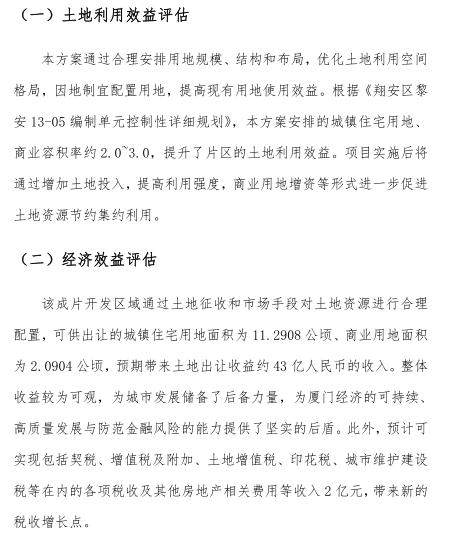 （一）土地利用效益评估

本方案通过合理安排用地规模、结构和布局，优化土地利用空间格局，因地制宜配置用地，提高现有用地使用效益。根据《翔安区黎安 13-05 编制单元控制性详细规划》，本方案安排的城镇住宅用地、商业容积率约 2.0~3.0，提升了片区的土地利用效益。项目实施后将通过增加土地投入，提高利用强度，商业用地增资等形式进一步促进土地资源节约集约利用。

（二）经济效益评估

该成片开发区域通过土地征收和市场手段对土地资源进行合理配置，可供出让的城镇住宅用地面积为 11.2908 公顷、商业用地面积为 2.0904 公顷，预期带来土地出让收益约 43 亿人民币的收入。整体收益较为可观，为城市发展储备了后备力量，为厦门经济的可持续、高质量发展与防范金融风险的能力提供了坚实的后盾。此外，预计可实现包括契税、增值税及附加、土地增值税、印花税、城市维护建设税等在内的各项税收及其他房地产相关费用等收入 2 亿元，带来新的税收增长点。